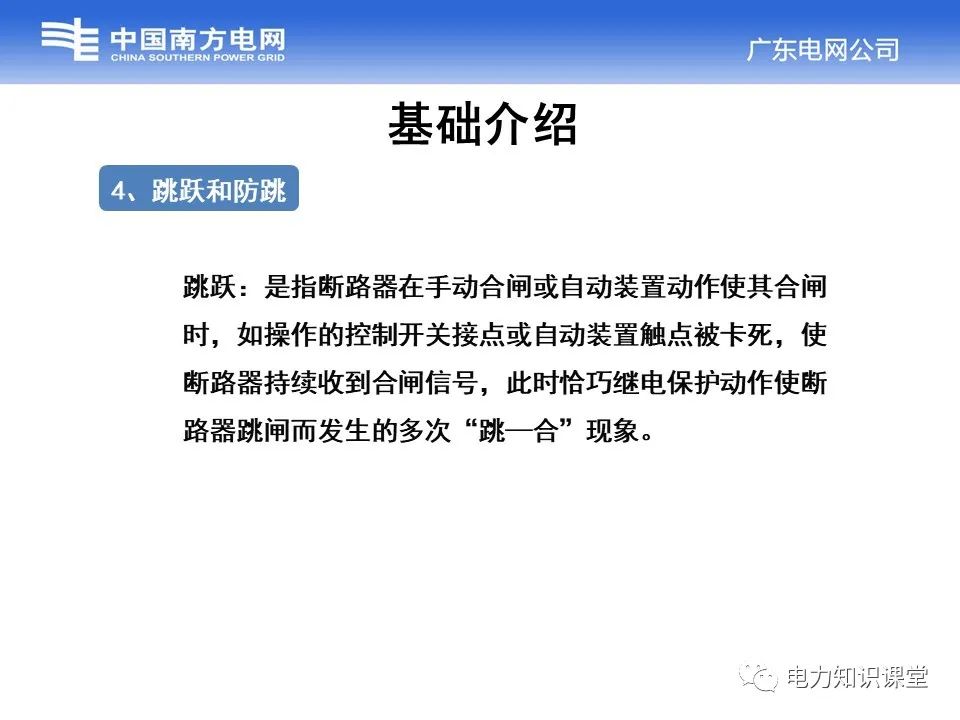 中国南方电网
CHINA SOUTHERN POWER GRID
广东电网公司

基础介绍

4、跳跃和防跳

跳跃：是指断路器在手动合闸或自动装置动作使其合闸时，如操作的控制开关接点或自动装置触点被卡死，使断路器持续收到合闸信号，此时恰巧继电保护动作使断路器跳闸而发生的多次“跳—合”现象。

电力知识课堂